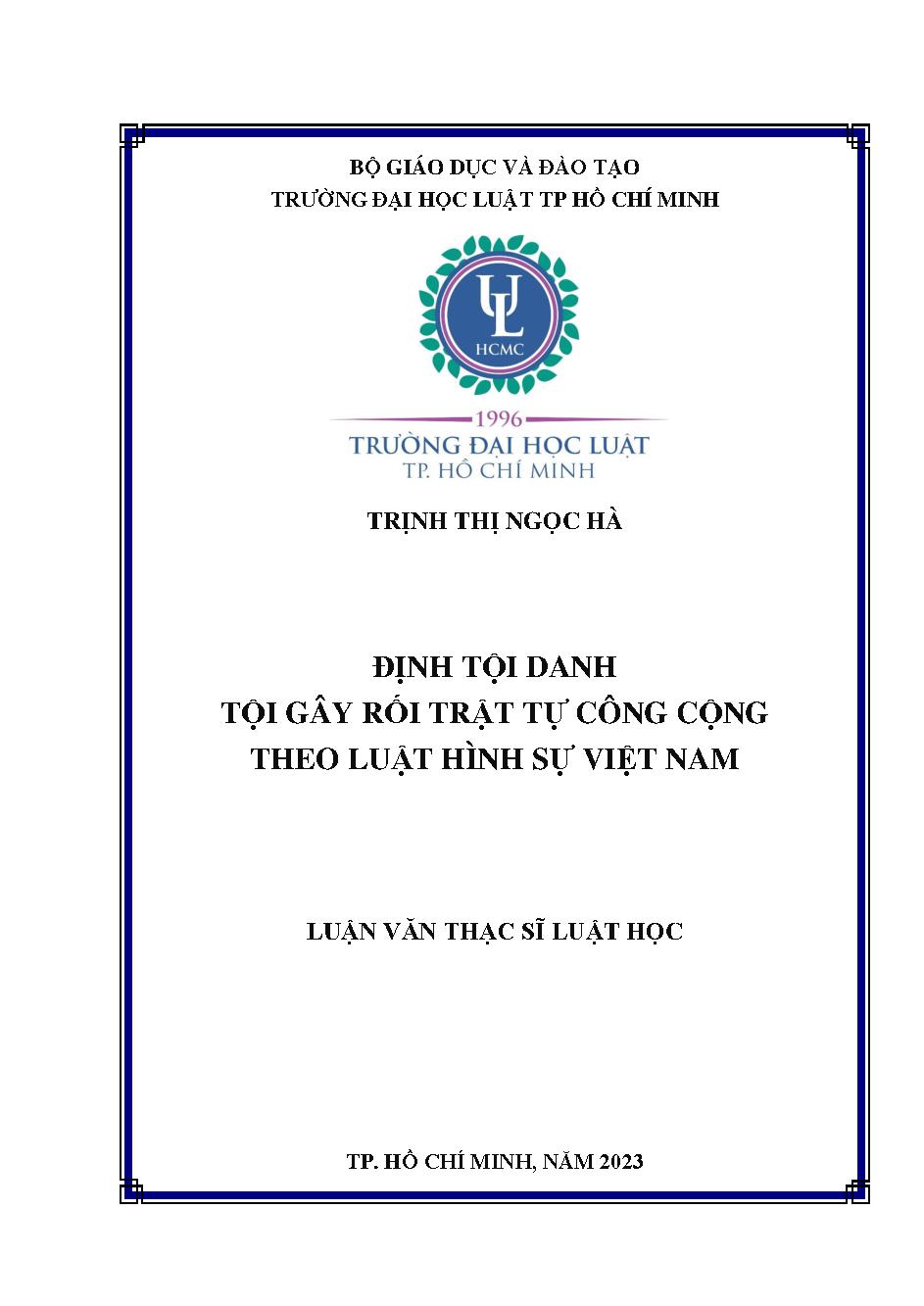 BỘ GIÁO DỤC VÀ ĐÀO TẠO
TRƯỜNG ĐẠI HỌC LUẬT TP HỒ CHÍ MINH

UL
HCMC

1996
TRƯỜNG ĐẠI HỌC LUẬT
TP. HỒ CHÍ MINH

TRỊNH THỊ NGỌC HÀ

ĐỊNH TỘI DANH
TỘI GÂY RỐI TRẬT TỰ CÔNG CỘNG
THEO LUẬT HÌNH SỰ VIỆT NAM

LUẬN VĂN THẠC SĨ LUẬT HỌC

TP. HỒ CHÍ MINH, NĂM 2023